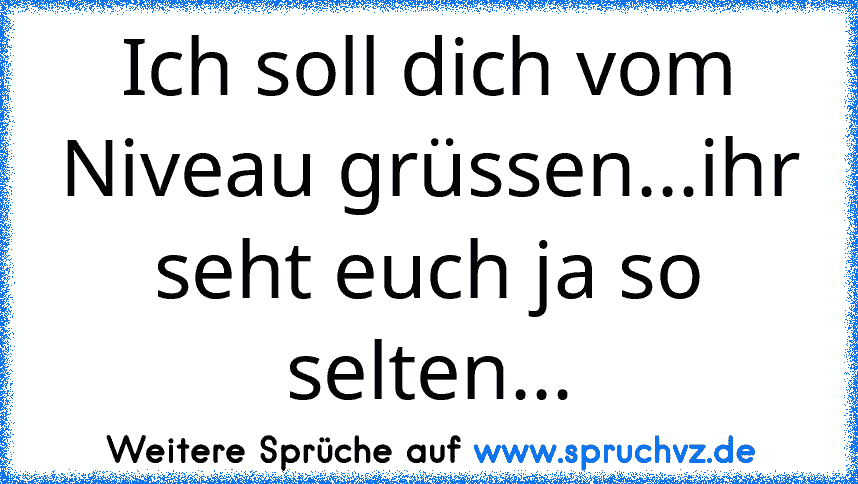 Ich soll dich vom Niveau grüssen...ihr seht euch ja so selten...

Weitere Sprüche auf www.spruchvz.de